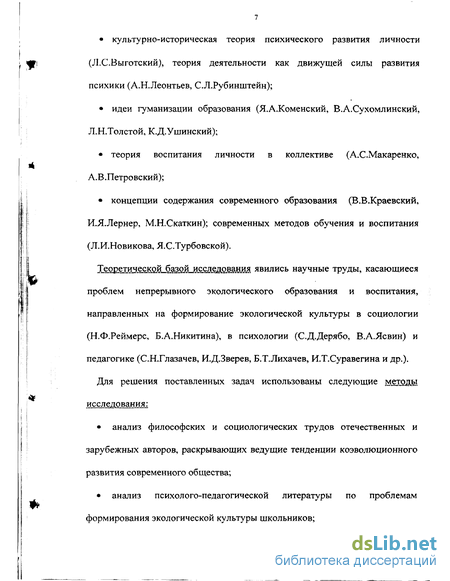 7

• культурно-историческая теория психического развития личности (Л.С.Выготский), теория деятельности как движущей силы развития психики (А.Н.Леонтьев, С.Л.Рубинштейн);

• идеи гуманизации образования (Я.А.Коменский, В.А.Сухомлинский, Л.Н.Толстой, К.Д.Ушинский);

• теория воспитания личности в коллективе (А.С.Макаренко, А.В.Петровский);

• концепции содержания современного образования (В.В.Краевский, И.Я.Лернер, М.Н.Скаткин); современных методов обучения и воспитания (Л.И.Новикова, Я.С.Турбовской).

Теоретической базой исследования явились научные труды, касающиеся проблем непрерывного экологического образования и воспитания, направленных на формирование экологической культуры в социологии (Н.Ф.Реймерс, Б.А.Никитина), в психологии (С.Д.Дерябо, В.А.Ясвин) и педагогике (С.Н.Глазачев, И.Д.Зверев, Б.Т.Лихачев, И.Т.Суравегина и др.).

Для решения поставленных задач использованы следующие методы исследования:

• анализ философских и социологических трудов отечественных и зарубежных авторов, раскрывающих ведущие тенденции коэволюционного развития современного общества;

• анализ психолого-педагогической литературы по проблемам формирования экологической культуры школьников;

dsLib.net
библиотека диссертаций